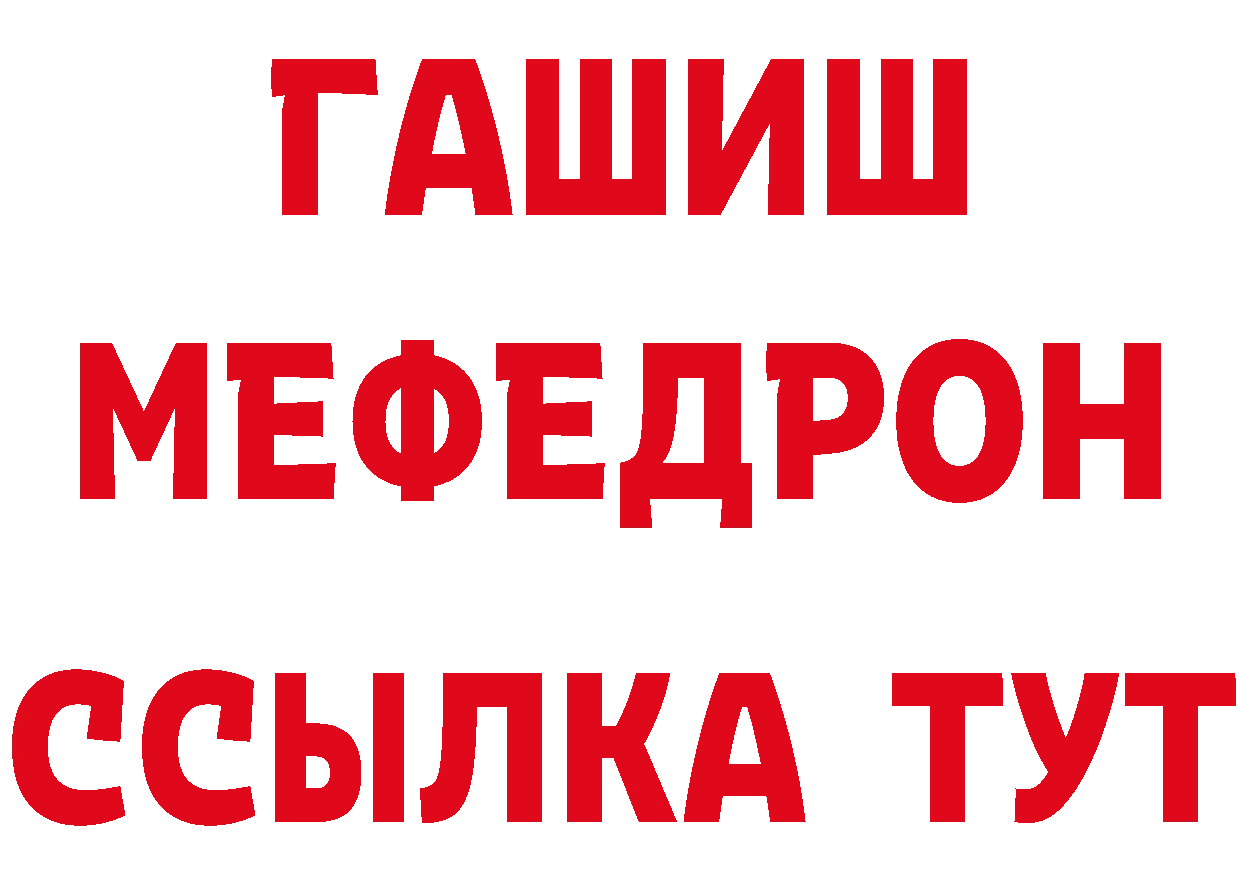 ГАШИШ
МЕФЕДРОН
ССЫЛКА ТУТ